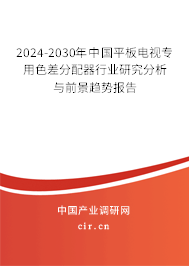 2024-2030年中国平板电视专用色差分配器行业研究分析与前景趋势报告

中国产业调研网

cir.cn